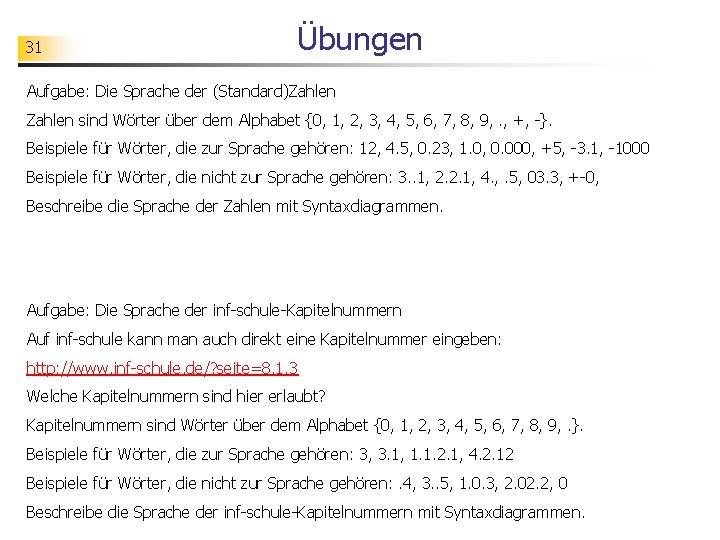 31

Übungen

Aufgabe: Die Sprache der (Standard)Zahlen

Zahlen sind Wörter über dem Alphabet {0, 1, 2, 3, 4, 5, 6, 7, 8, 9, ., +, -}.

Beispiele für Wörter, die zur Sprache gehören: 12, 4.5, 0.23, 1.0, 0.000, +5, -3.1, -1000

Beispiele für Wörter, die nicht zur Sprache gehören: 3..1, 2.2.1, 4., .5, 03.3, +-0,

Beschreibe die Sprache der Zahlen mit Syntaxdiagrammen.

Aufgabe: Die Sprache der inf-schule-Kapitelnummern

Auf inf-schule kann man auch direkt eine Kapitelnummer eingeben:

http://www.inf-schule.de/?seite=8.1.3

Welche Kapitelnummern sind hier erlaubt?

Kapitelnummern sind Wörter über dem Alphabet {0, 1, 2, 3, 4, 5, 6, 7, 8, 9, .}.

Beispiele für Wörter, die zur Sprache gehören: 3, 3.1, 1.1.2.1, 4.2.12

Beispiele für Wörter, die nicht zur Sprache gehören: .4, 3..5, 1.0.3, 2.02.2, 0

Beschreibe die Sprache der inf-schule-Kapitelnummern mit Syntaxdiagrammen.